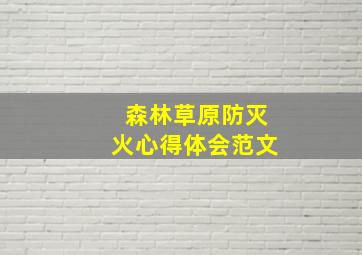 森林草原防灭火心得体会范文